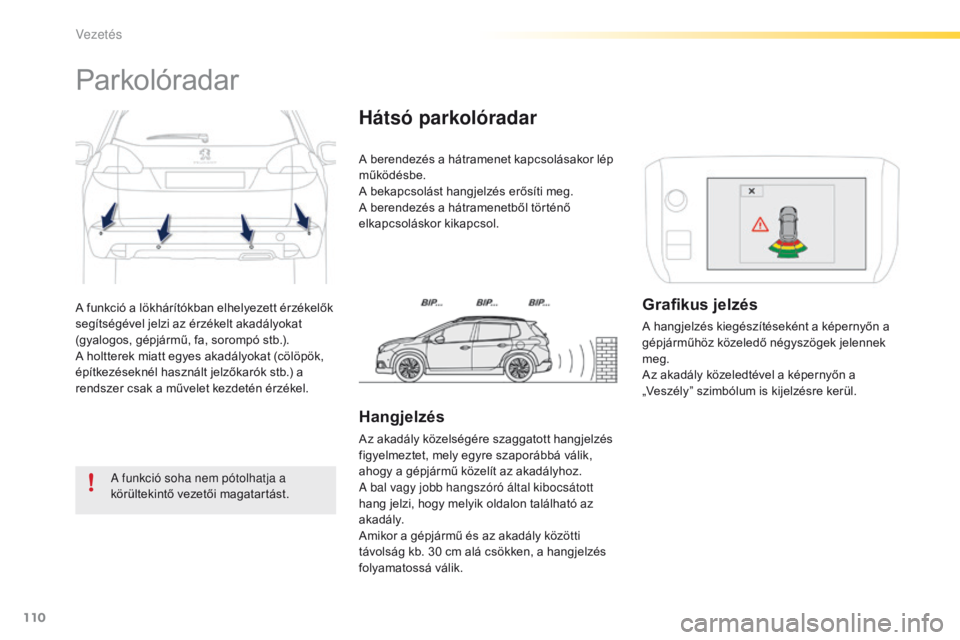 Vezetés

Parkolóradar

A funkció a lökhárítókban elhelyezett érzékelők segítségével jelzi az érzékelt akadályokat (gyalogos, gépjármű, fa, sorompó stb.).
A holtterek miatt egyes akadályokat (cölöpök, építkezéseknél használt jelzőkarók stb.) a rendszer csak a művelet kezdetén érzékel.

A funkció soha nem pótolhatja a körültekintő vezetői magatartást.

Hátsó parkolóradar

A berendezés a hátramenet kapcsolásakor lép működésbe.
A bekapcsolást hangjelzés erősíti meg.
A berendezés a hátramenetből történő elkapcsoláskor kikapcsol.

BIP... BIP... BIP...

Hangjelzés

Az akadály közelségére szaggatott hangjelzés figyelmeztet, mely egyre szaporábbá válik, ahogy a gépjármű közelít az akadályhoz.
A bal vagy jobb hangszóró által kibocsátott hang jelzi, hogy melyik oldalon található az akadály.
Amikor a gépjármű és az akadály közötti távolság kb. 30 cm alá csökken, a hangjelzés folyamatossá válik.

Grafikus jelzés

A hangjelzés kiegészítéseként a képernyőn a gépjárműhöz közeledő négyszögek jelennek meg.
Az akadály közeledtével a képernyőn a „Veszély” szimbólum is kijelzésre kerül.

110

carmanualsonline.info